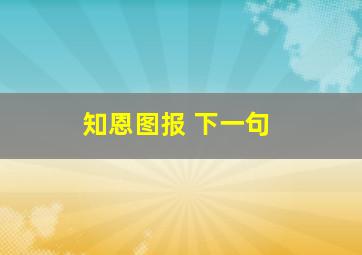 知恩图报 下一句